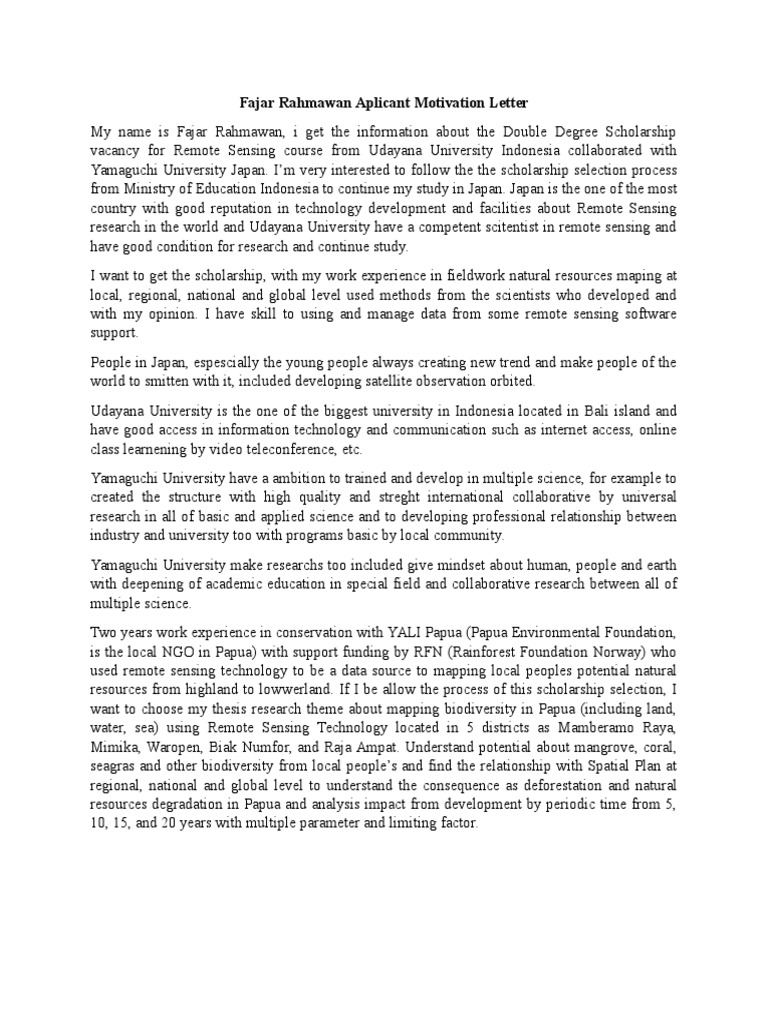 Fajar Rahmawan Aplicant Motivation Letter

My name is Fajar Rahmawan, i get the information about the Double Degree Scholarship vacancy for Remote Sensing course from Udayana University Indonesia collaborated with Yamaguchi University Japan. I'm very interested to follow the the scholarship selection process from Ministry of Education Indonesia to continue my study in Japan. Japan is the one of the most country with good reputation in technology development and facilities about Remote Sensing research in the world and Udayana University have a competent scitentist in remote sensing and have good condition for research and continue study.

I want to get the scholarship, with my work experience in fieldwork natural resources maping at local, regional, national and global level used methods from the scientists who developed and with my opinion. I have skill to using and manage data from some remote sensing software support.

People in Japan, espescially the young people always creating new trend and make people of the world to smitten with it, included developing satellite observation orbited.

Udayana University is the one of the biggest university in Indonesia located in Bali island and have good access in information technology and communication such as internet access, online class learnening by video teleconference, etc.

Yamaguchi University have a ambition to trained and develop in multiple science, for example to created the structure with high quality and streght international collaborative by universal research in all of basic and applied science and to developing professional relationship between industry and university too with programs basic by local community.

Yamaguchi University make researchs too included give mindset about human, people and earth with deepening of academic education in special field and collaborative research between all of multiple science.

Two years work experience in conservation with YALI Papua (Papua Environmental Foundation, is the local NGO in Papua) with support funding by RFN (Rainforest Foundation Norway) who used remote sensing technology to be a data source to mapping local peoples potential natural resources from highland to lowwerland. If I be allow the process of this scholarship selection, I want to choose my thesis research theme about mapping biodiversity in Papua (including land, water, sea) using Remote Sensing Technology located in 5 districts as Mamberamo Raya, Mimika, Waropen, Biak Numfor, and Raja Ampat. Understand potential about mangrove, coral, seagras and other biodiversity from local people's and find the relationship with Spatial Plan at regional, national and global level to understand the consequence as deforestation and natural resources degradation in Papua and analysis impact from development by periodic time from 5, 10, 15, and 20 years with multiple parameter and limiting factor.